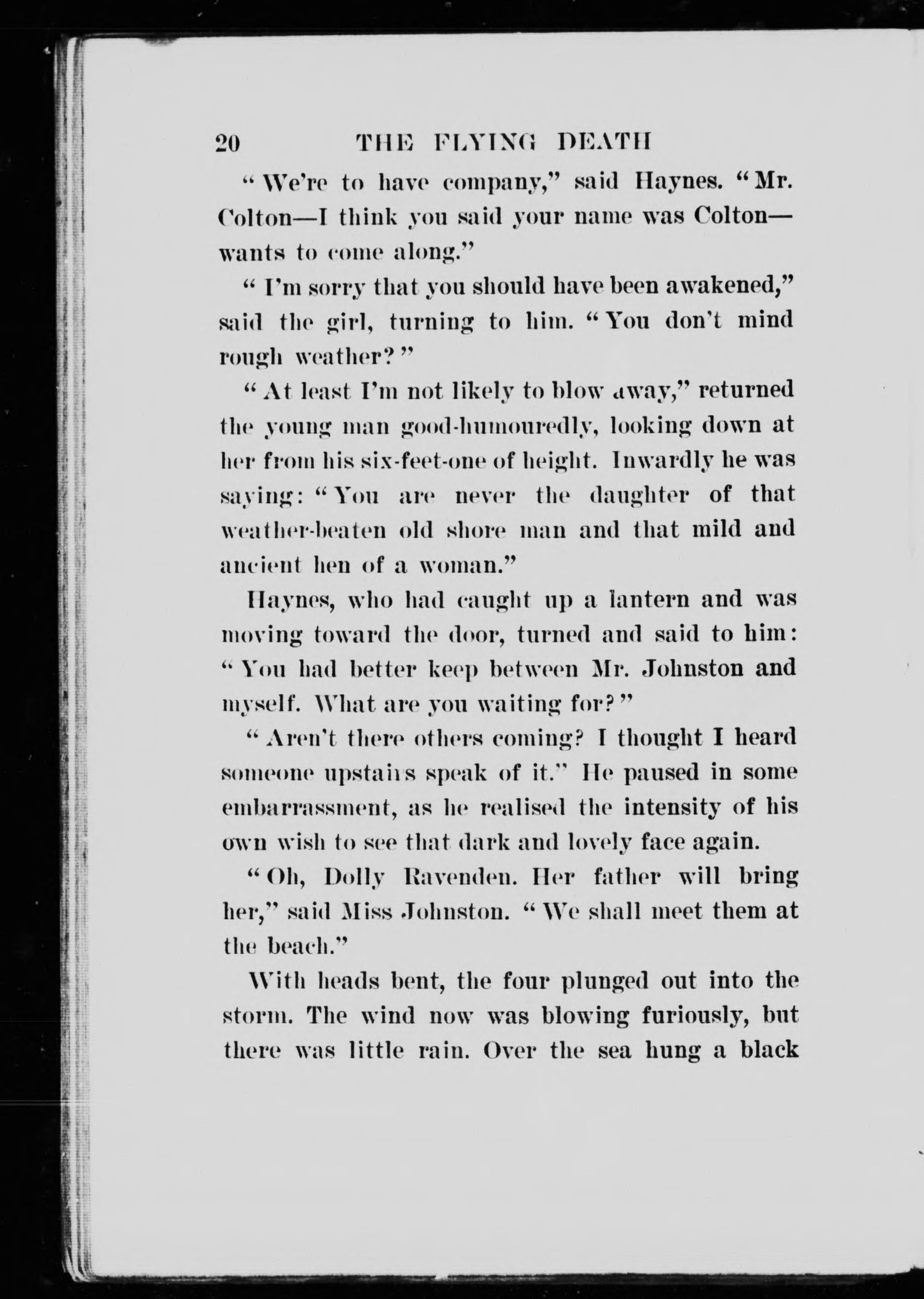 20 THE FLYING DEATH

"We're to have company," said Haynes. "Mr. Colton—I think you said your name was Colton—wants to come along."

"I'm sorry that you should have been awakened," said the girl, turning to him. "You don't mind rough weather?"

"At least I'm not likely to blow away," returned the young man good-humouredly, looking down at her from his six-feet-one of height. Inwardly he was saying: "You are never the daughter of that weather-beaten old shore man and that mild and ancient hen of a woman."

Haynes, who had caught up a lantern and was moving toward the door, turned and said to him: "You had better keep between Mr. Johnston and myself. What are you waiting for?"

"Aren't there others coming? I thought I heard someone upstairs speak of it." He paused in some embarrassment, as he realised the intensity of his own wish to see that dark and lovely face again.

"Oh, Dolly Ravenden. Her father will bring her," said Miss Johnston. "We shall meet them at the beach."

With heads bent, the four plunged out into the storm. The wind now was blowing furiously, but there was little rain. Over the sea hung a black